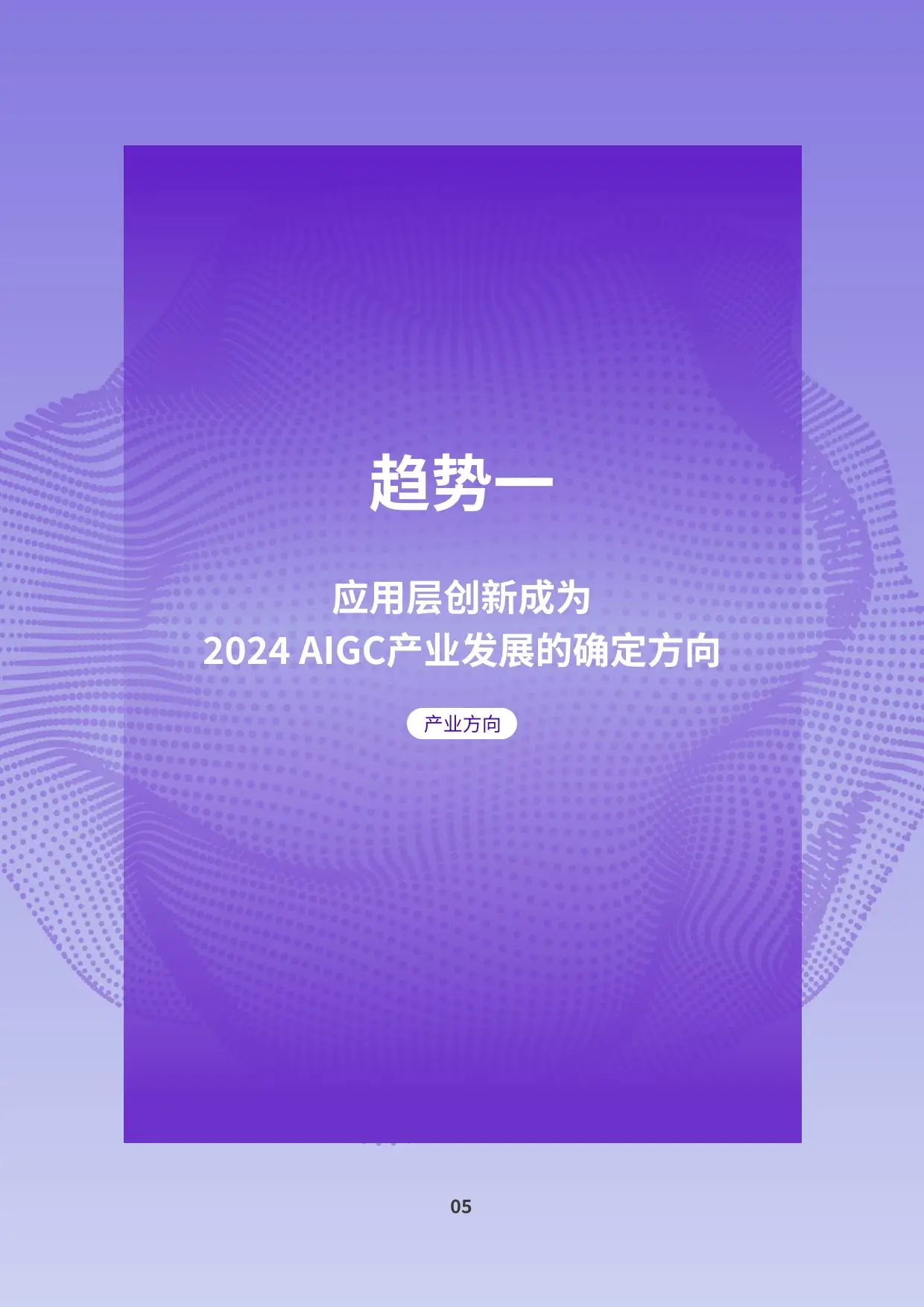 趋势一

应用层创新成为
2024 AIGC产业发展的确定方向

产业方向

05